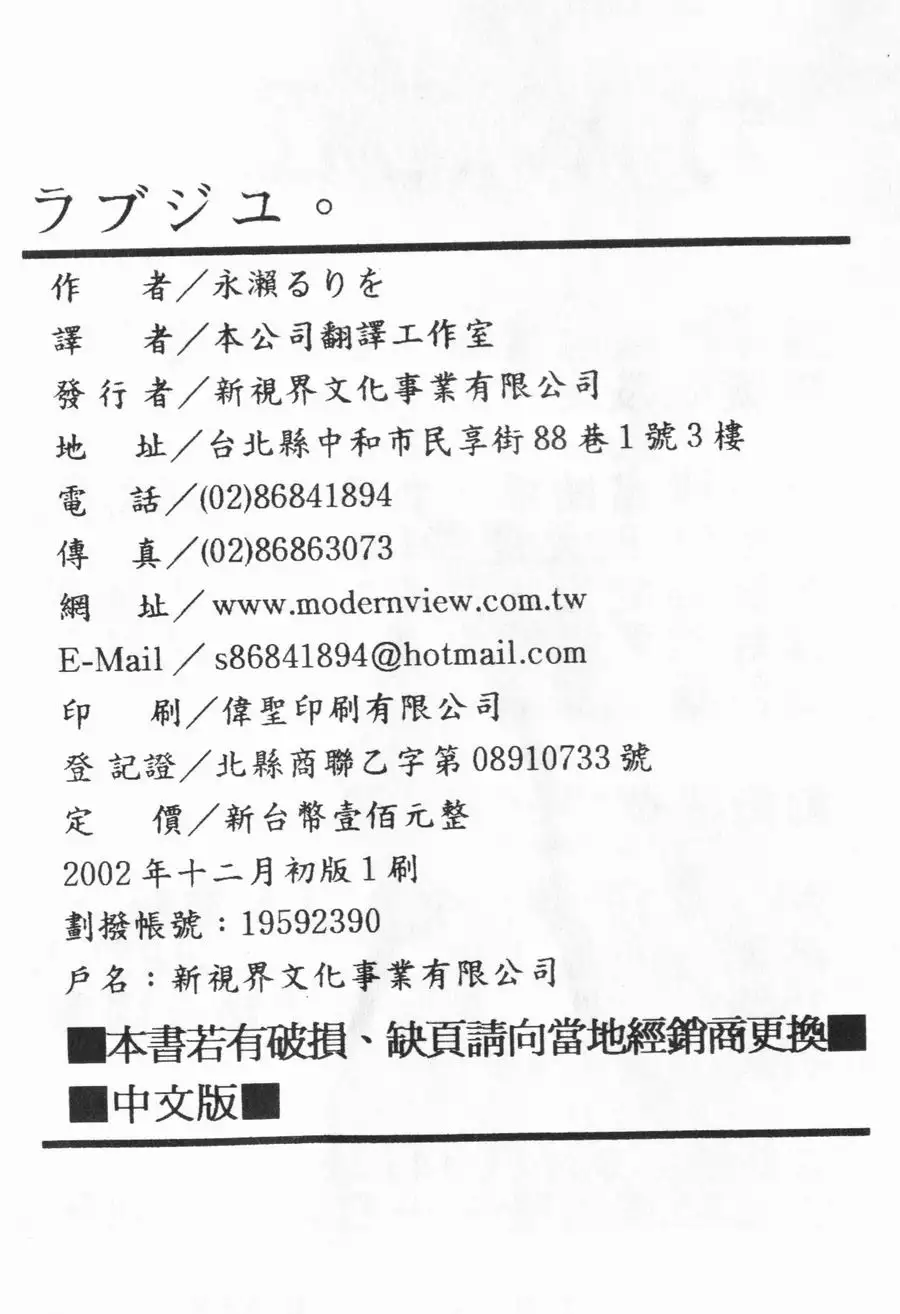 ラブジユ。

作　者／永瀨るりを
譯　者／本公司翻譯工作室
發行者／新視界文化事業有限公司
地　址／台北縣中和市民享街88巷1號3樓
電　話／(02)86841894
傳　真／(02)86863073
網　址／www.modernview.com.tw
E-Mail／s86841894@hotmail.com
印　刷／偉聖印刷有限公司
登記證／北縣商聯乙字第08910733號
定　價／新台幣壹佰元整
2002年十二月初版1刷
劃撥帳號：19592390
戶名：新視界文化事業有限公司

■本書若有破損、缺頁請向當地經銷商更換■
■中文版■